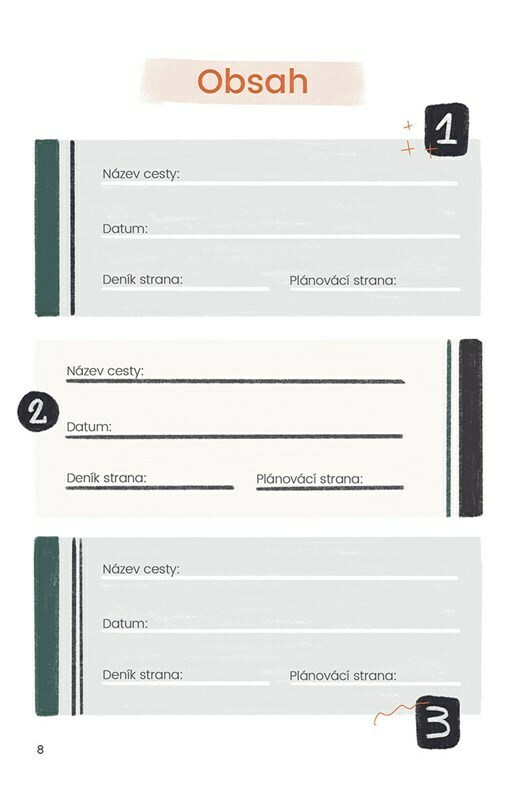 Obsah

1

Název cesty:

Datum:

Deník strana: Plánovácí strana:

2

Název cesty:

Datum:

Deník strana: Plánovácí strana:

Název cesty:

Datum:

Deník strana: Plánovácí strana:

3

8